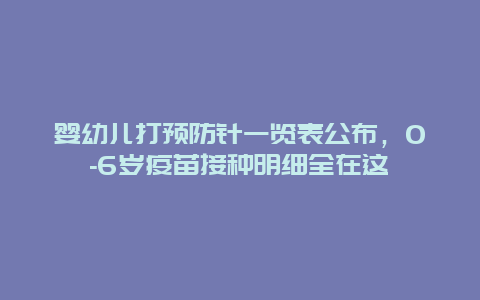 婴幼儿打预防针一览表公布，0-6岁疫苗接种明细全在这